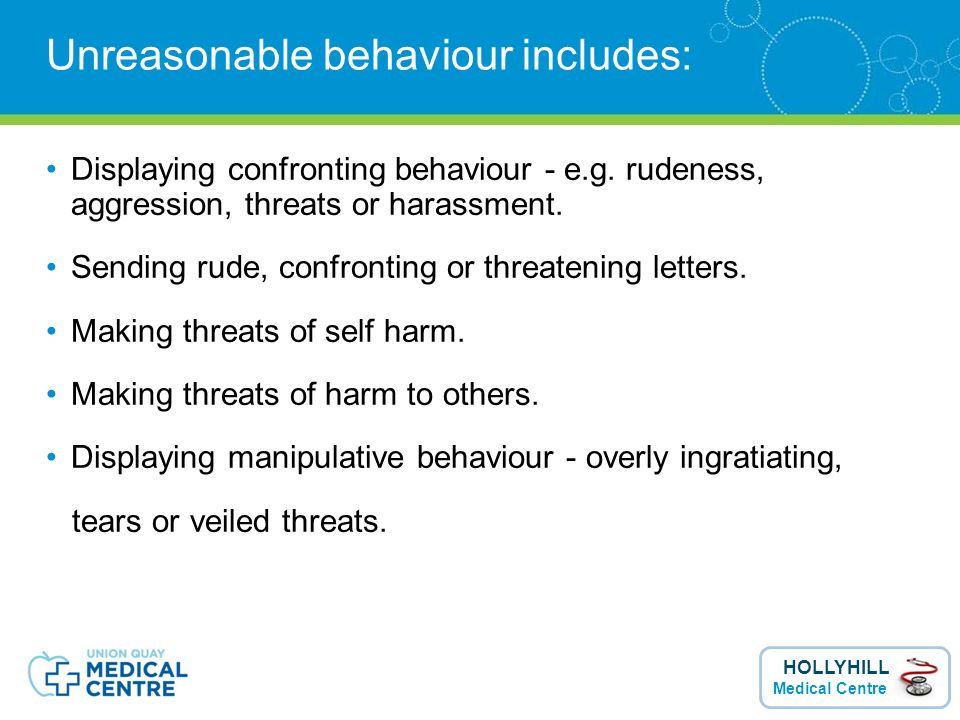 Unreasonable behaviour includes:

• Displaying confronting behaviour - e.g. rudeness, aggression, threats or harassment.

• Sending rude, confronting or threatening letters.

• Making threats of self harm.

• Making threats of harm to others.

• Displaying manipulative behaviour - overly ingratiating, tears or veiled threats.

UNION QUAY
MEDICAL
CENTRE

HOLLYHILL
Medical Centre